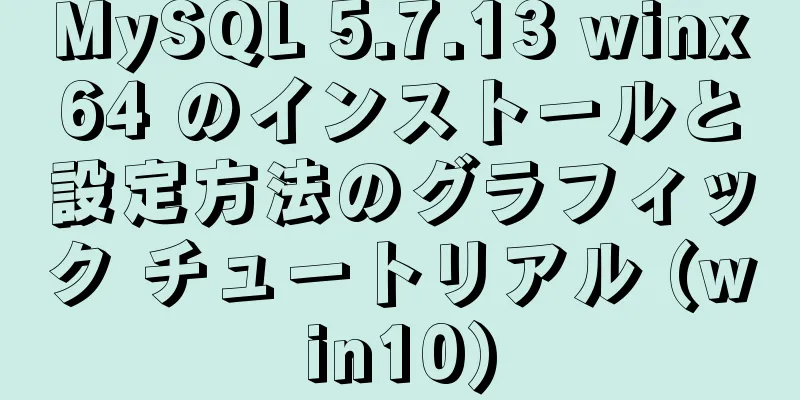 MySQL 5.7.13 winx64 のインストールと設定方法のグラフィック チュートリアル (win10)